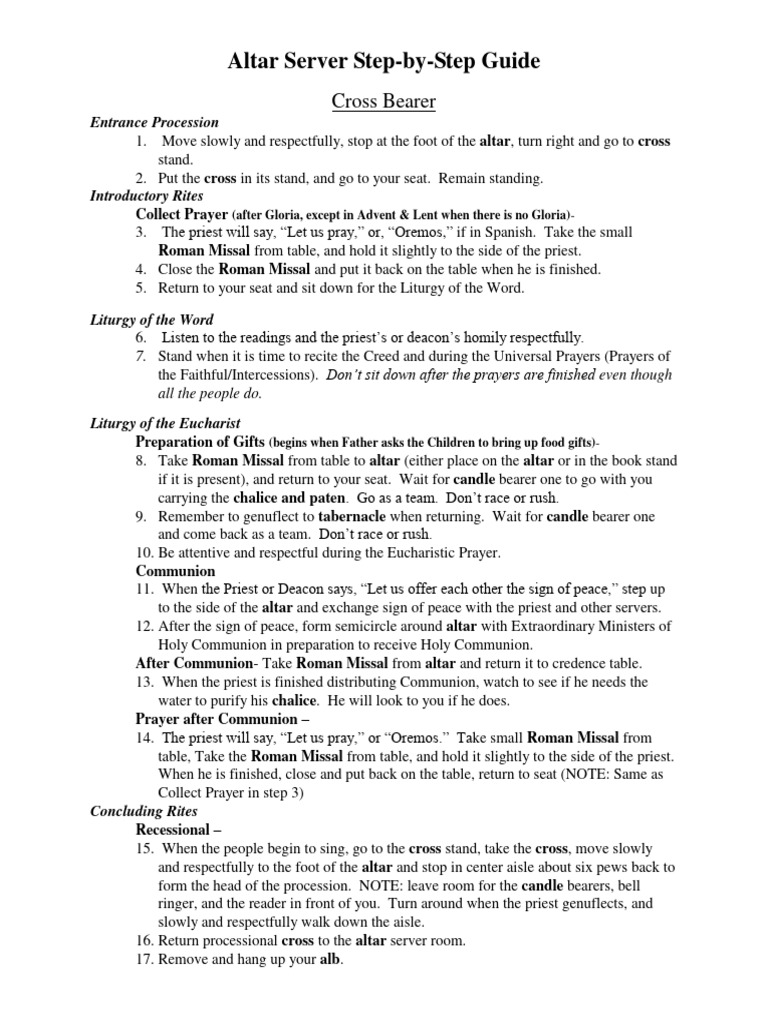 Altar Server Step-by-Step Guide

Cross Bearer

Entrance Procession

1. Move slowly and respectfully, stop at the foot of the altar, turn right and go to cross stand.
2. Put the cross in its stand, and go to your seat. Remain standing.

Introductory Rites

Collect Prayer (after Gloria, except in Advent & Lent when there is no Gloria)-

3. The priest will say, "Let us pray," or, "Oremos," if in Spanish. Take the small Roman Missal from table, and hold it slightly to the side of the priest.
4. Close the Roman Missal and put it back on the table when he is finished.
5. Return to your seat and sit down for the Liturgy of the Word.

Liturgy of the Word

6. Listen to the readings and the priest's or deacon's homily respectfully.
7. Stand when it is time to recite the Creed and during the Universal Prayers (Prayers of the Faithful/Intercessions). Don't sit down after the prayers are finished even though all the people do.

Liturgy of the Eucharist

Preparation of Gifts (begins when Father asks the Children to bring up food gifts)-

8. Take Roman Missal from table to altar (either place on the altar or in the book stand if it is present), and return to your seat. Wait for candle bearer one to go with you carrying the chalice and paten. Go as a team. Don't race or rush.
9. Remember to genuflect to tabernacle when returning. Wait for candle bearer one and come back as a team. Don't race or rush.
10. Be attentive and respectful during the Eucharistic Prayer.

Communion

11. When the Priest or Deacon says, "Let us offer each other the sign of peace," step up to the side of the altar and exchange sign of peace with the priest and other servers.
12. After the sign of peace, form semicircle around altar with Extraordinary Ministers of Holy Communion in preparation to receive Holy Communion.

After Communion- Take Roman Missal from altar and return it to credence table.

13. When the priest is finished distributing Communion, watch to see if he needs the water to purify his chalice. He will look to you if he does.

Prayer after Communion –

14. The priest will say, "Let us pray," or "Oremos." Take small Roman Missal from table, Take the Roman Missal from table, and hold it slightly to the side of the priest. When he is finished, close and put back on the table, return to seat (NOTE: Same as Collect Prayer in step 3)

Concluding Rites

Recessional –

15. When the people begin to sing, go to the cross stand, take the cross, move slowly and respectfully to the foot of the altar and stop in center aisle about six pews back to form the head of the procession. NOTE: leave room for the candle bearers, bell ringer, and the reader in front of you. Turn around when the priest genuflects, and slowly and respectfully walk down the aisle.
16. Return processional cross to the altar server room.
17. Remove and hang up your alb.